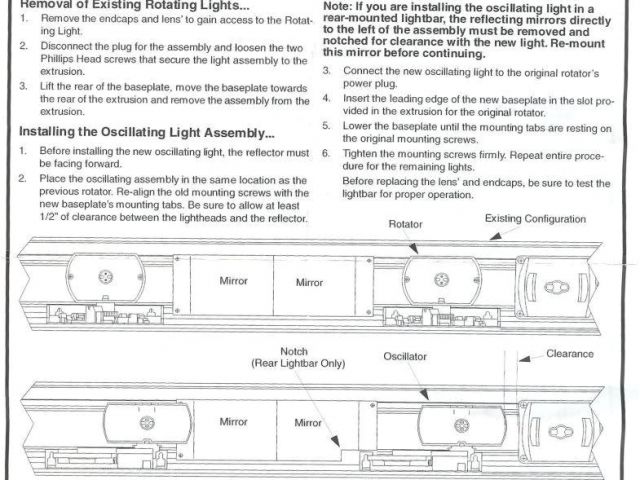 Removal of Existing Rotating Lights...

1. Remove the endcaps and lens' to gain access to the Rotating Light.

2. Disconnect the plug for the assembly and loosen the two Phillips Head screws that secure the light assembly to the extrusion.

3. Lift the rear of the baseplate, move the baseplate towards the rear of the extrusion and remove the assembly from the extrusion.

Installing the Oscillating Light Assembly...

1. Before installing the new oscillating light, the reflector must be facing forward.

2. Place the oscillating assembly in the same location as the previous rotator. Re-align the old mounting screws with the new baseplate's mounting tabs. Be sure to allow at least 1/2" of clearance between the lightheads and the reflector.

Note: If you are installing the oscillating light in a rear-mounted lightbar, the reflecting mirrors directly to the left of the assembly must be removed and notched for clearance with the new light. Re-mount this mirror before continuing.

3. Connect the new oscillating light to the original rotator's power plug.

4. Insert the leading edge of the new baseplate in the slot provided in the extrusion for the original rotator.

5. Lower the baseplate until the mounting tabs are resting on the original mounting screws.

6. Tighten the mounting screws firmly. Repeat entire procedure for the remaining lights.

Before replacing the lens' and endcaps, be sure to test the lightbar for proper operation.

Rotator

Existing Configuration

Mirror

Mirror

Notch
(Rear Lightbar Only)

Oscillator

Clearance

Mirror

Mirror